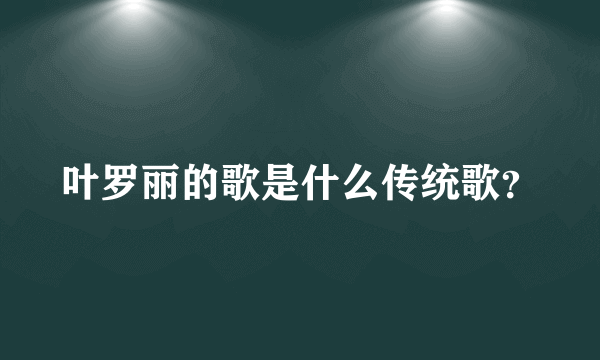 叶罗丽的歌是什么传统歌?